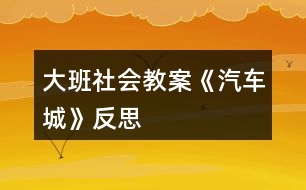 大班社会教案《汽车城》反思